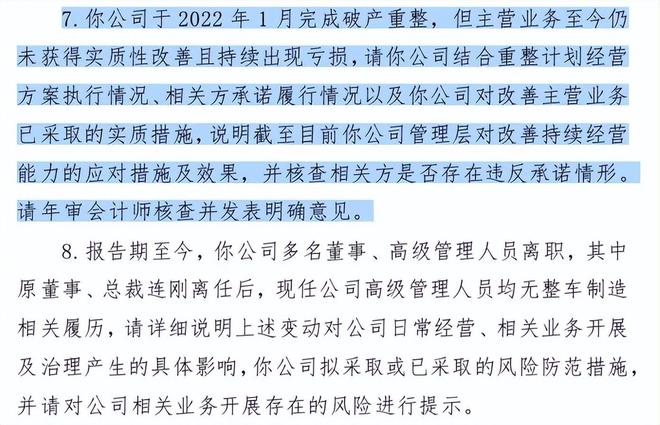 7. 你公司于 2022 年 1 月完成破产重整，但主营业务至今仍未获得实质性改善且持续出现亏损，请你公司结合重整计划经营方案执行情况、相关方承诺履行情况以及你公司对改善主营业务已采取的实质措施，说明截至目前你公司管理层对改善持续经营能力的应对措施及效果，并核查相关方是否存在违反承诺情形。请年审会计师核查并发表明确意见。

8. 报告期至今，你公司多名董事、高级管理人员离职，其中原董事、总裁连刚离任后，现任公司高级管理人员均无整车制造相关履历，请详细说明上述变动对公司日常经营、相关业务开展及治理产生的具体影响，你公司拟采取或已采取的风险防范措施，并请对公司相关业务开展存在的风险进行提示。